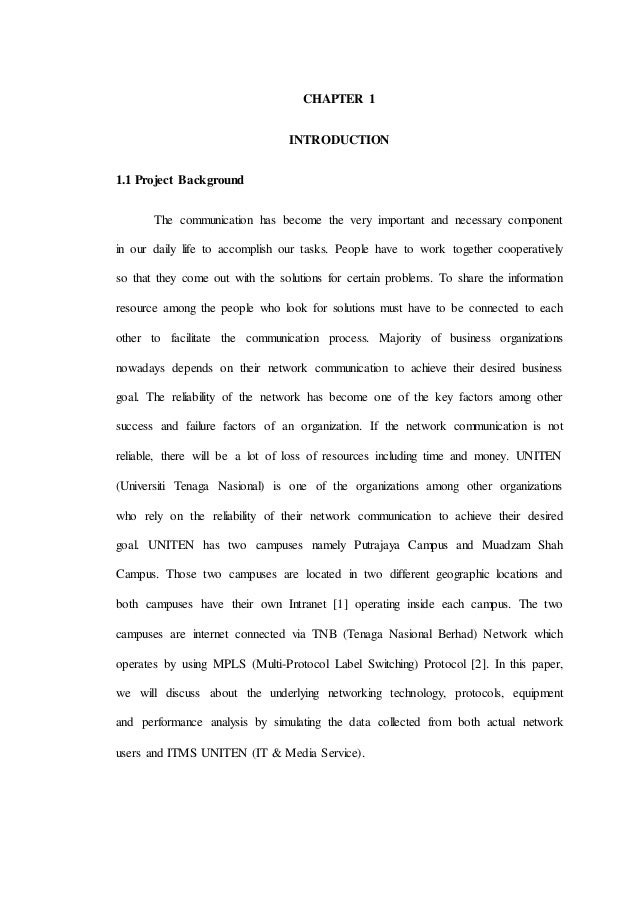 CHAPTER 1

INTRODUCTION

1.1 Project Background

The communication has become the very important and necessary component in our daily life to accomplish our tasks. People have to work together cooperatively so that they come out with the solutions for certain problems. To share the information resource among the people who look for solutions must have to be connected to each other to facilitate the communication process. Majority of business organizations nowadays depends on their network communication to achieve their desired business goal. The reliability of the network has become one of the key factors among other success and failure factors of an organization. If the network communication is not reliable, there will be a lot of loss of resources including time and money. UNITEN (Universiti Tenaga Nasional) is one of the organizations among other organizations who rely on the reliability of their network communication to achieve their desired goal. UNITEN has two campuses namely Putrajaya Campus and Muadzam Shah Campus. Those two campuses are located in two different geographic locations and both campuses have their own Intranet [1] operating inside each campus. The two campuses are internet connected via TNB (Tenaga Nasional Berhad) Network which operates by using MPLS (Multi-Protocol Label Switching) Protocol [2]. In this paper, we will discuss about the underlying networking technology, protocols, equipment and performance analysis by simulating the data collected from both actual network users and ITMS UNITEN (IT & Media Service).